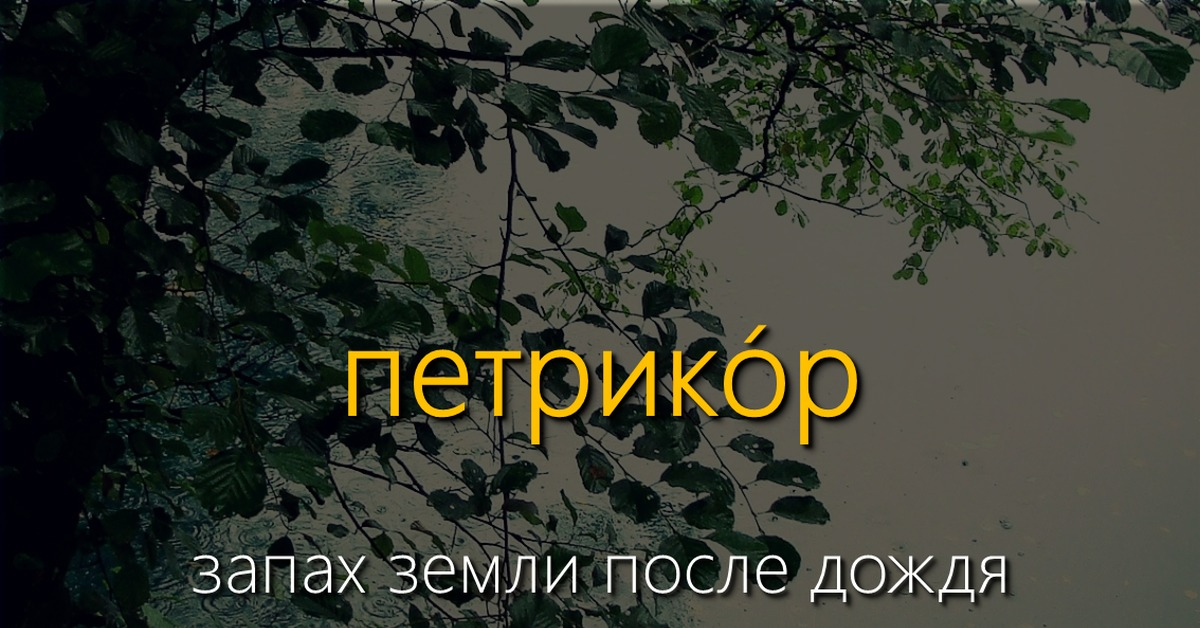 петрико́р

запах земли после дождя